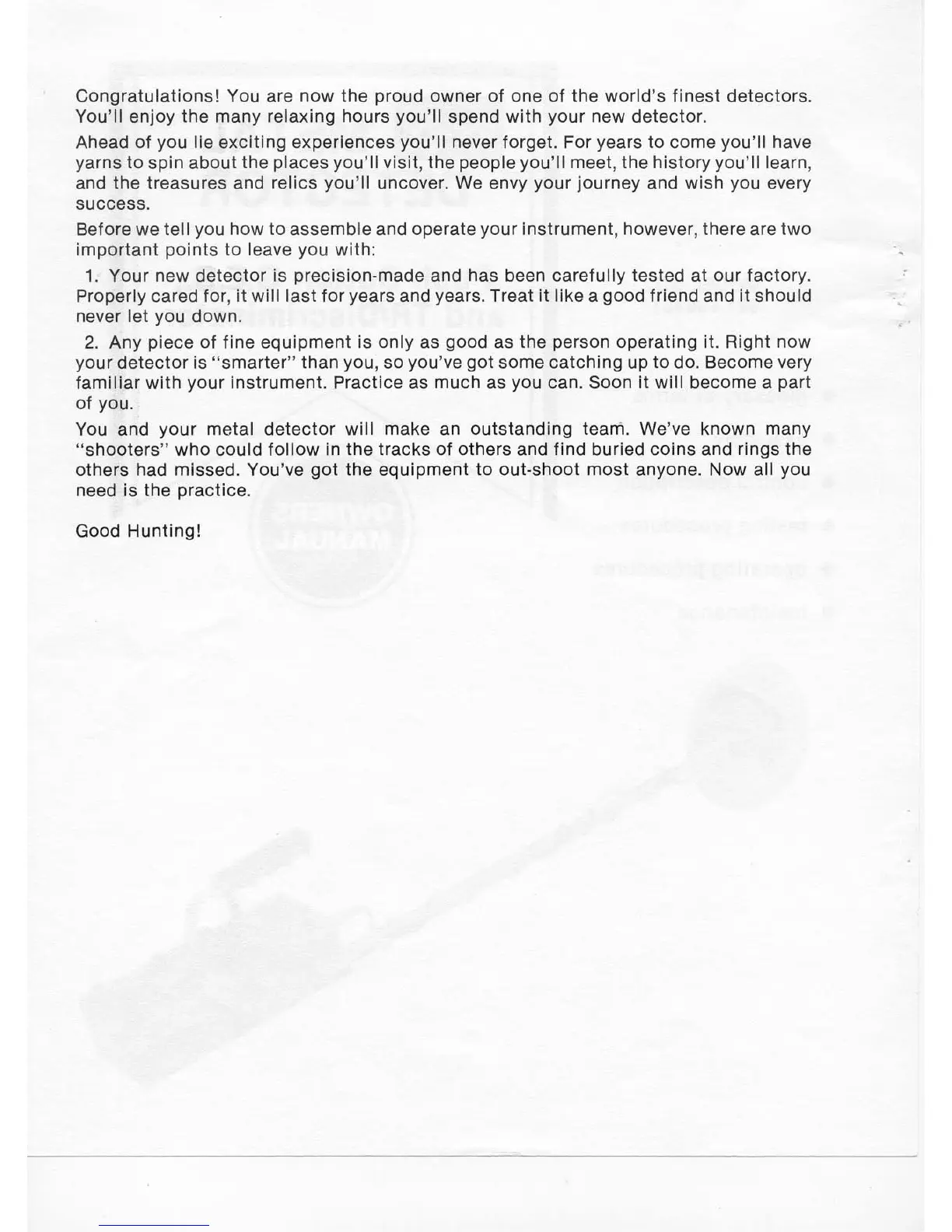 Congratulations! You are now the proud owner of one of the world's finest detectors. You'll enjoy the many relaxing hours you'll spend with your new detector.

Ahead of you lie exciting experiences you'll never forget. For years to come you'll have yarns to spin about the places you'll visit, the people you'll meet, the history you'll learn, and the treasures and relics you'll uncover. We envy your journey and wish you every success.

Before we tell you how to assemble and operate your instrument, however, there are two important points to leave you with:

1. Your new detector is precision-made and has been carefully tested at our factory. Properly cared for, it will last for years and years. Treat it like a good friend and it should never let you down.

2. Any piece of fine equipment is only as good as the person operating it. Right now your detector is "smarter" than you, so you've got some catching up to do. Become very familiar with your instrument. Practice as much as you can. Soon it will become a part of you.

You and your metal detector will make an outstanding team. We've known many "shooters" who could follow in the tracks of others and find buried coins and rings the others had missed. You've got the equipment to out-shoot most anyone. Now all you need is the practice.

Good Hunting!